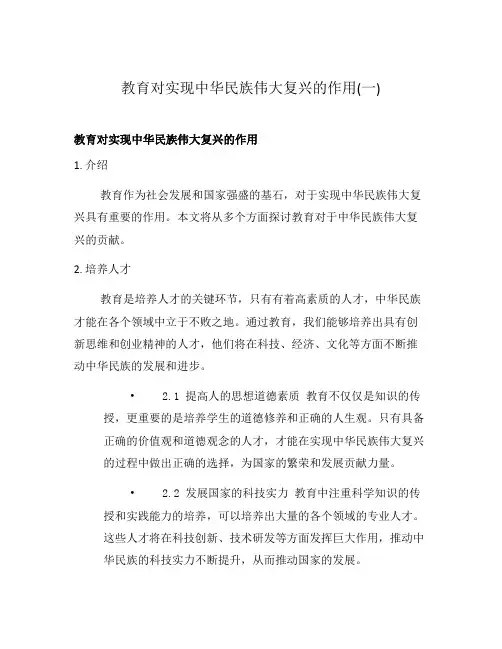 教育对实现中华民族伟大复兴的作用(一)

教育对实现中华民族伟大复兴的作用

1. 介绍

教育作为社会发展和国家强盛的基石，对于实现中华民族伟大复兴具有重要的作用。本文将从多个方面探讨教育对于中华民族伟大复兴的贡献。

2. 培养人才

教育是培养人才的关键环节，只有有着高素质的人才，中华民族才能在各个领域中立于不败之地。通过教育，我们能够培养出具有创新思维和创业精神的人才，他们将在科技、经济、文化等方面不断推动中华民族的发展和进步。

• 2.1 提高人的思想道德素质 教育不仅仅是知识的传授，更重要的是培养学生的道德修养和正确的人生观。只有具备正确的价值观和道德观念的人才，才能在实现中华民族伟大复兴的过程中做出正确的选择，为国家的繁荣和发展贡献力量。

• 2.2 发展国家的科技实力 教育中注重科学知识的传授和实践能力的培养，可以培养出大量的各个领域的专业人才。这些人才将在科技创新、技术研发等方面发挥巨大作用，推动中华民族的科技实力不断提升，从而推动国家的发展。